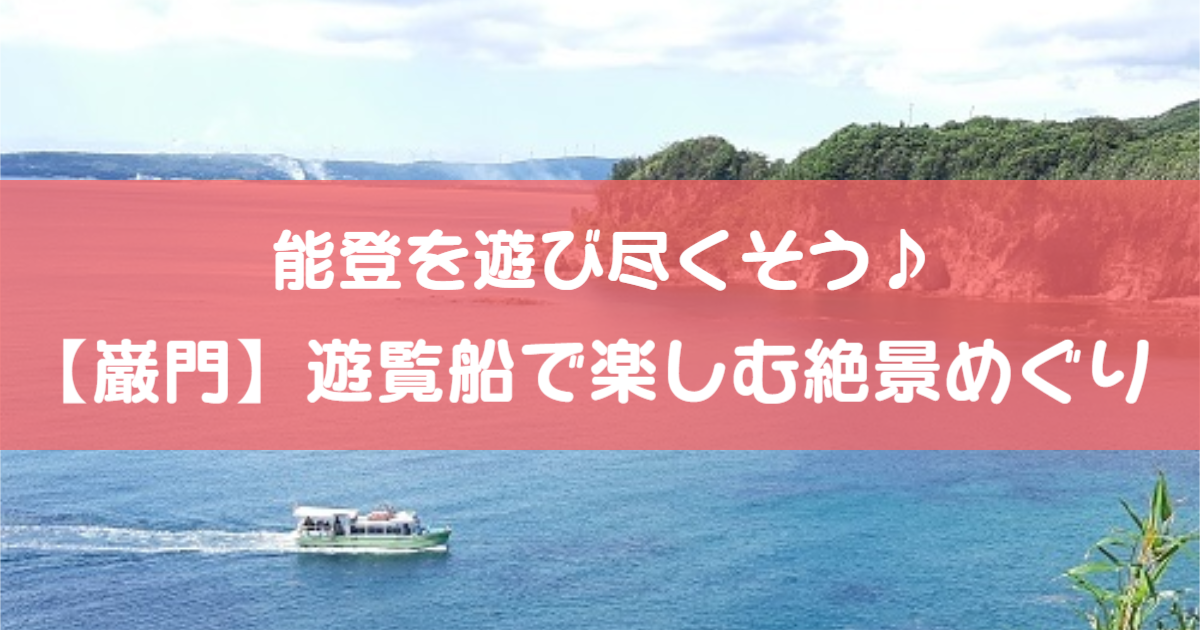 能登を遊び尽くそう♪
【巌門】遊覧船で楽しむ絶景めぐり